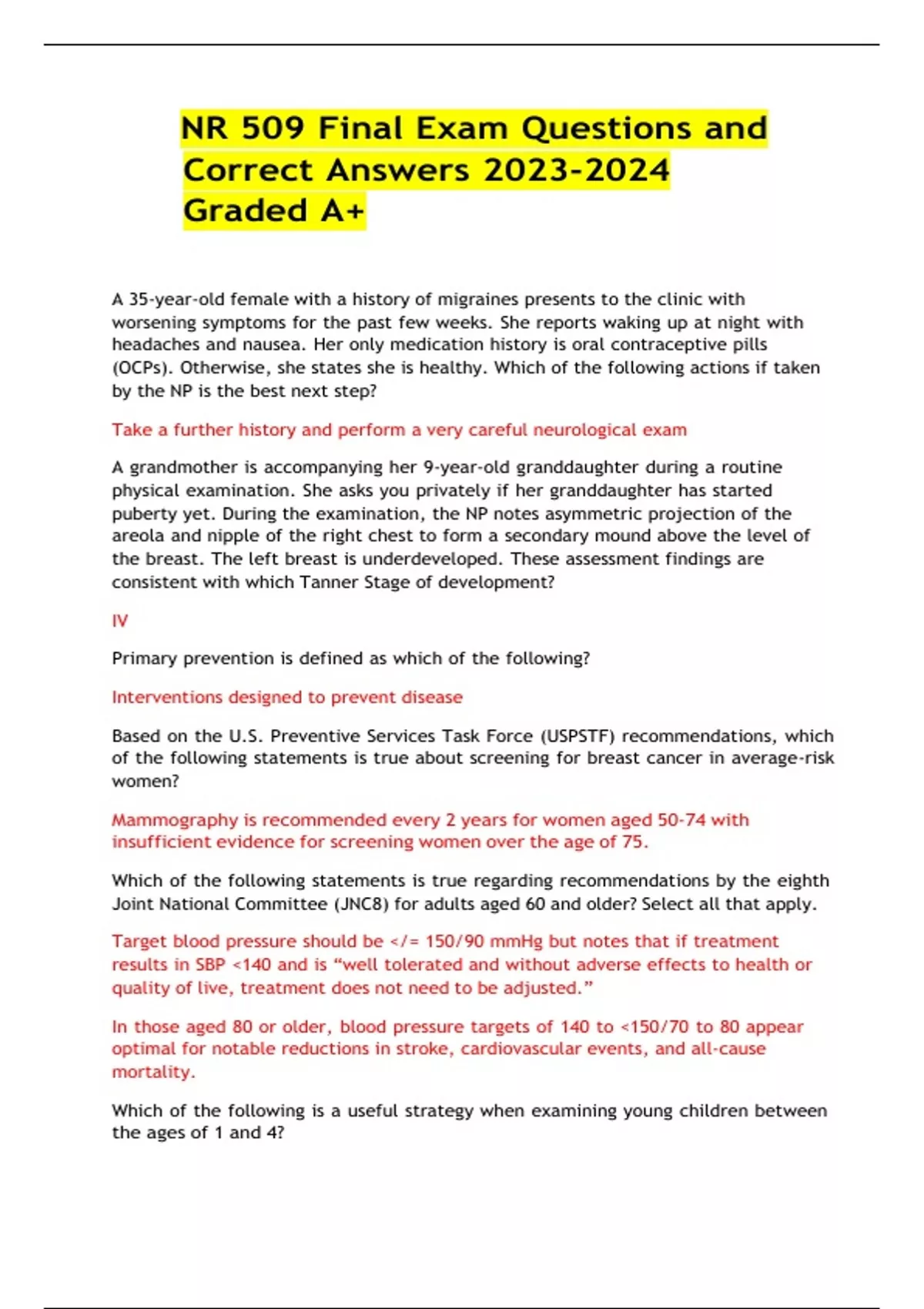 NR 509 Final Exam Questions and Correct Answers 2023-2024 Graded A+

A 35-year-old female with a history of migraines presents to the clinic with worsening symptoms for the past few weeks. She reports waking up at night with headaches and nausea. Her only medication history is oral contraceptive pills (OCPs). Otherwise, she states she is healthy. Which of the following actions if taken by the NP is the best next step?

Take a further history and perform a very careful neurological exam

A grandmother is accompanying her 9-year-old granddaughter during a routine physical examination. She asks you privately if her granddaughter has started puberty yet. During the examination, the NP notes asymmetric projection of the areola and nipple of the right chest to form a secondary mound above the level of the breast. The left breast is underdeveloped. These assessment findings are consistent with which Tanner Stage of development?

IV

Primary prevention is defined as which of the following?

Interventions designed to prevent disease

Based on the U.S. Preventive Services Task Force (USPSTF) recommendations, which of the following statements is true about screening for breast cancer in average-risk women?

Mammography is recommended every 2 years for women aged 50-74 with insufficient evidence for screening women over the age of 75.

Which of the following statements is true regarding recommendations by the eighth Joint National Committee (JNC8) for adults aged 60 and older? Select all that apply.

Target blood pressure should be </= 150/90 mmHg but notes that if treatment results in SBP <140 and is “well tolerated and without adverse effects to health or quality of live, treatment does not need to be adjusted.”

In those aged 80 or older, blood pressure targets of 140 to <150/70 to 80 appear optimal for notable reductions in stroke, cardiovascular events, and all-cause mortality.

Which of the following is a useful strategy when examining young children between the ages of 1 and 4?